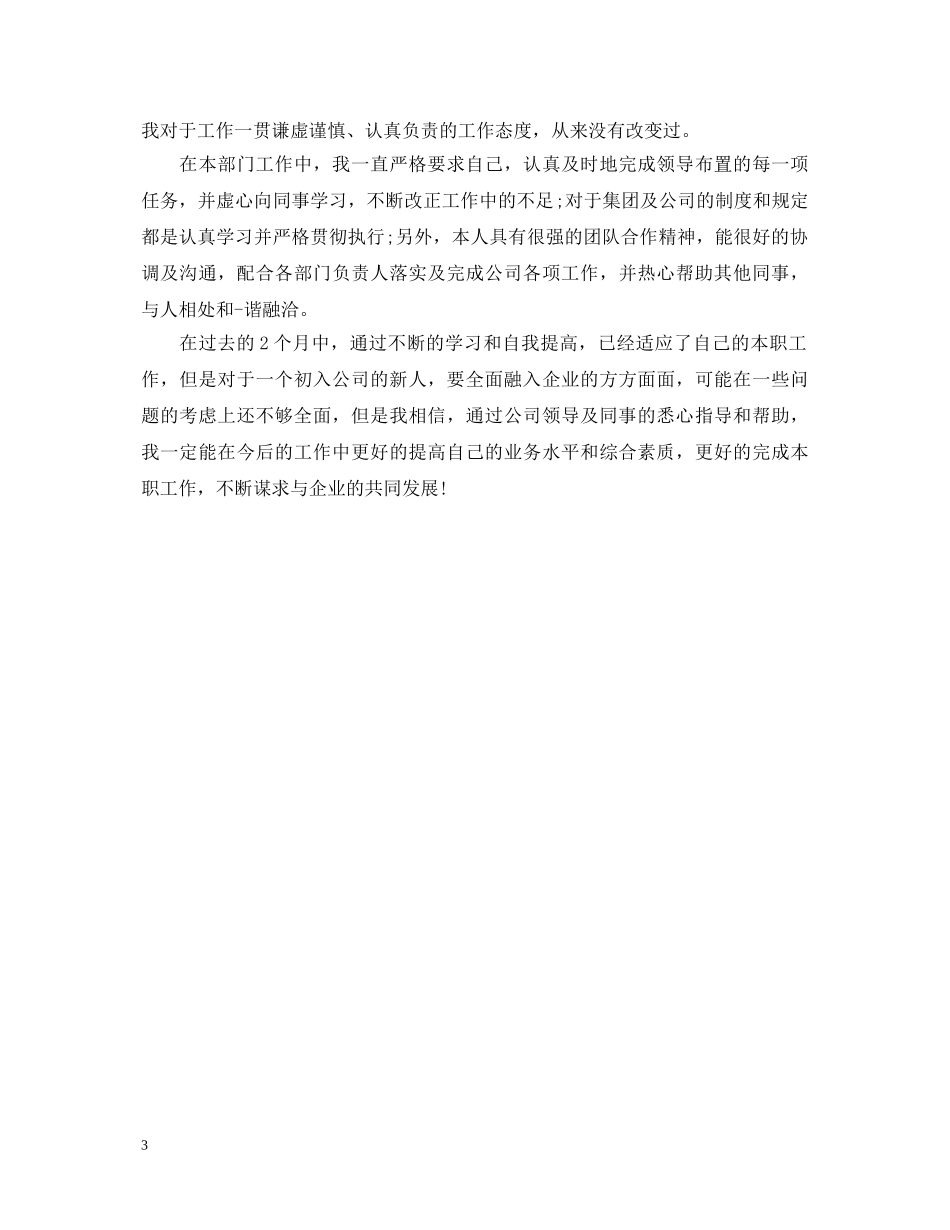 我对于工作一贯谦虚谨慎、认真负责的工作态度，从来没有改变过。

在本部门工作中，我一直严格要求自己，认真及时地完成领导布置的每一项任务，并虚心向同事学习，不断改正工作中的不足;对于集团及公司的制度和规定都是认真学习并严格贯彻执行;另外，本人具有很强的团队合作精神，能很好的协调及沟通，配合各部门负责人落实及完成公司各项工作，并热心帮助其他同事，与人相处和-谐融洽。

在过去的2个月中，通过不断的学习和自我提高，已经适应了自己的本职工作，但是对于一个初入公司的新人，要全面融入企业的方方面面，可能在一些问题的考虑上还不够全面，但是我相信，通过公司领导及同事的悉心指导和帮助，我一定能在今后的工作中更好的提高自己的业务水平和综合素质，更好的完成本职工作，不断谋求与企业的共同发展!

3